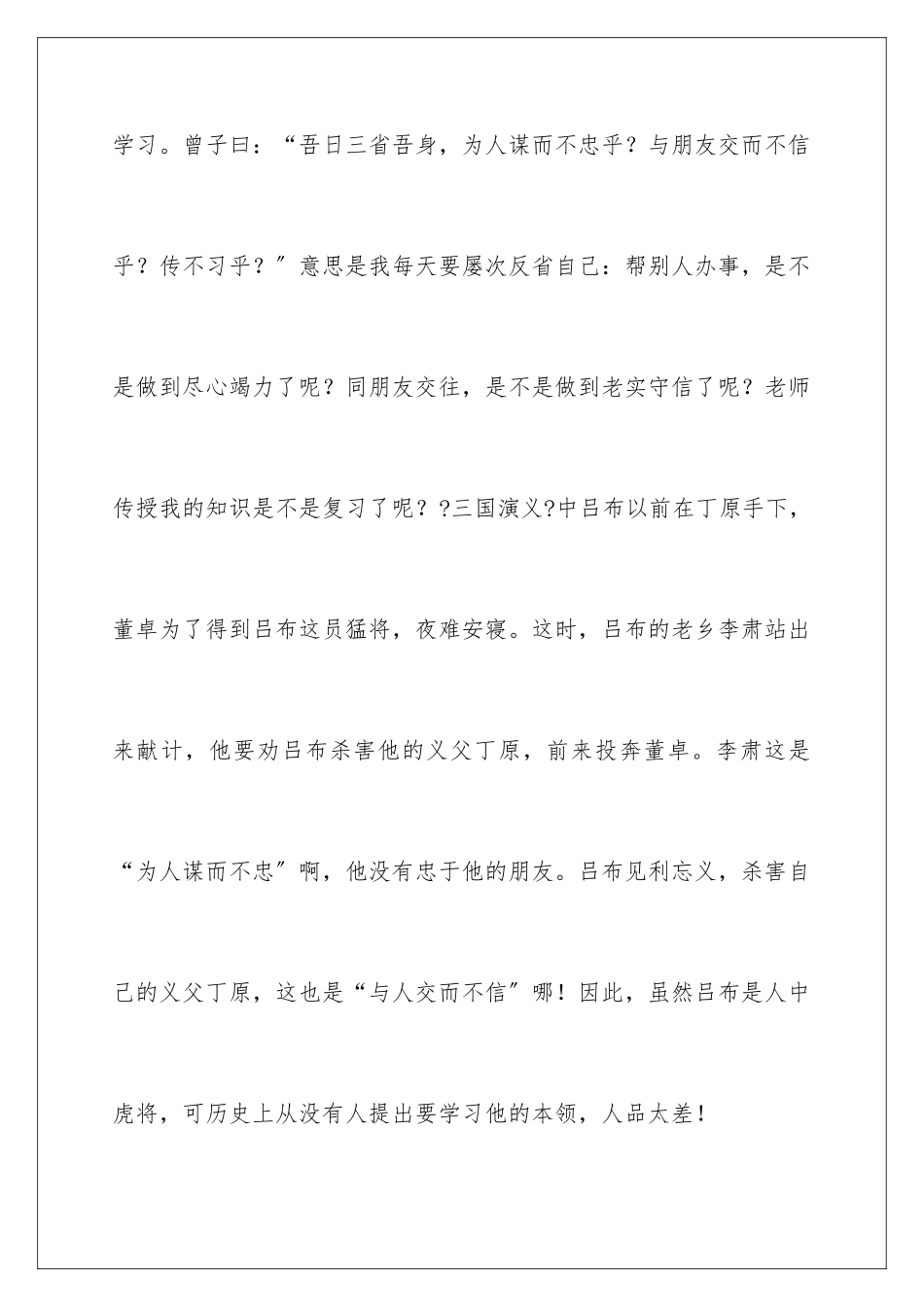 学习。曾子曰：“吾日三省吾身，为人谋而不忠乎？与朋友交而不信乎？传不习乎？″意思是我每天要屡次反省自己：帮别人办事，是不是做到尽心竭力了呢？同朋友交往，是不是做到老实守信了呢？老师传授我的知识是不是复习了呢？?三国演义?中吕布以前在丁原手下，董卓为了得到吕布这员猛将，夜难安寝。这时，吕布的老乡李肃站出来献计，他要劝吕布杀害他的义父丁原，前来投奔董卓。李肃这是“为人谋而不忠″啊，他没有忠于他的朋友。吕布见利忘义，杀害自己的义父丁原，这也是“与人交而不信″哪！因此，虽然吕布是人中虎将，可历史上从没有人提出要学习他的本领，人品太差！